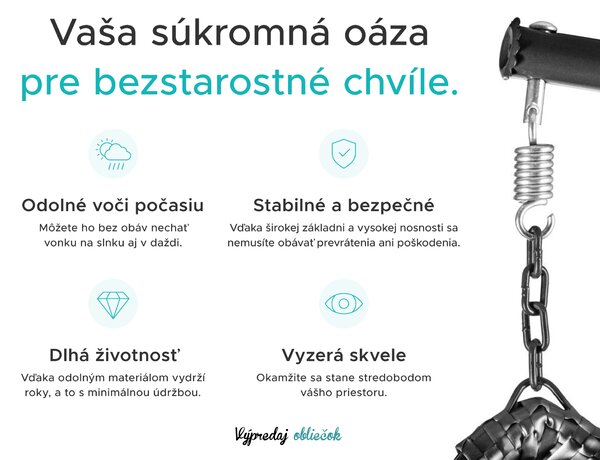 Vaša súkromná oáza
pre bezstarostné chvíle.

Odolné voči počasiu
Môžete ho bez obáv nechať vonku na slnku aj v daždi.

Stabilné a bezpečné
Vďaka širokej základni a vysokej nosnosti sa nemusíte obávať prevrátenia ani poškodenia.

Dlhá životnosť
Vďaka odolným materiálom vydrží roky, a to s minimálnou údržbou.

Vyzerá skvele
Okamžite sa stane stredobodom vášho priestoru.

Výpredaj obliečok